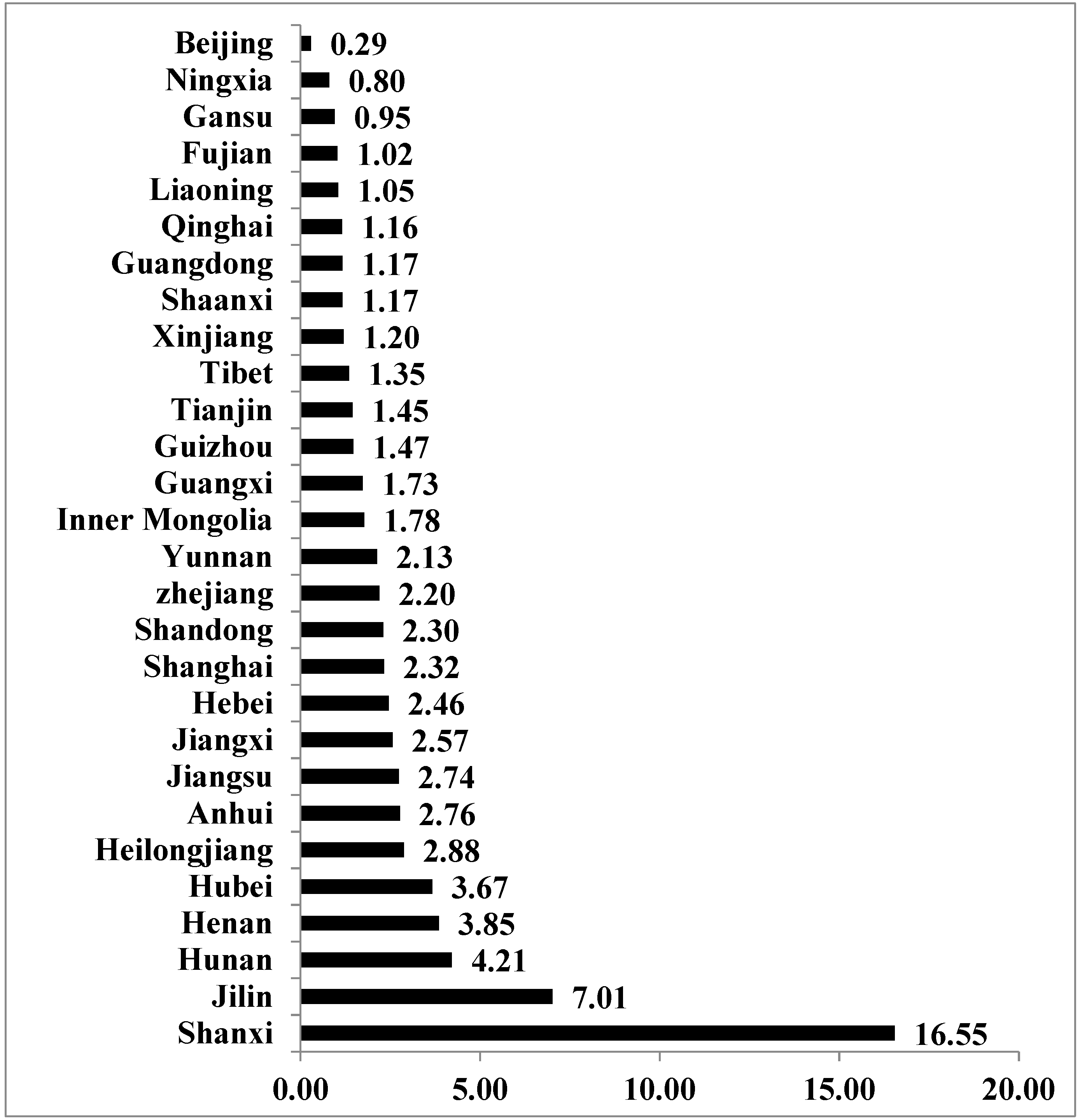 Beijing 0.29
Ningxia 0.80
Gansu 0.95
Fujian 1.02
Liaoning 1.05
Qinghai 1.16
Guangdong 1.17
Shaanxi 1.17
Xinjiang 1.20
Tibet 1.35
Tianjin 1.45
Guizhou 1.47
Guangxi 1.73
Inner Mongolia 1.78
Yunnan 2.13
zhejiang 2.20
Shandong 2.30
Shanghai 2.32
Hebei 2.46
Jiangxi 2.57
Jiangsu 2.74
Anhui 2.76
Heilongjiang 2.88
Hubei 3.67
Henan 3.85
Hunan 4.21
Jilin 7.01
Shanxi 16.55

0.00 5.00 10.00 15.00 20.00